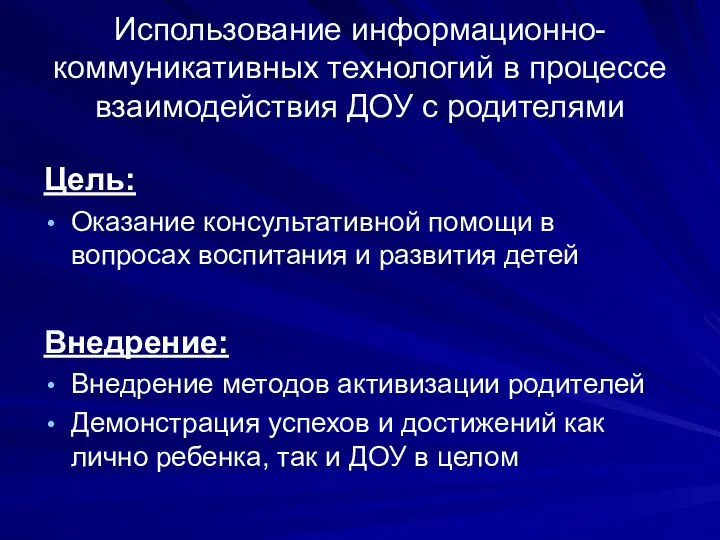 Использование информационно-коммуникативных технологий в процессе взаимодействия ДОУ с родителями

Цель:

• Оказание консультативной помощи в вопросах воспитания и развития детей

Внедрение:

• Внедрение методов активизации родителей
• Демонстрация успехов и достижений как лично ребенка, так и ДОУ в целом